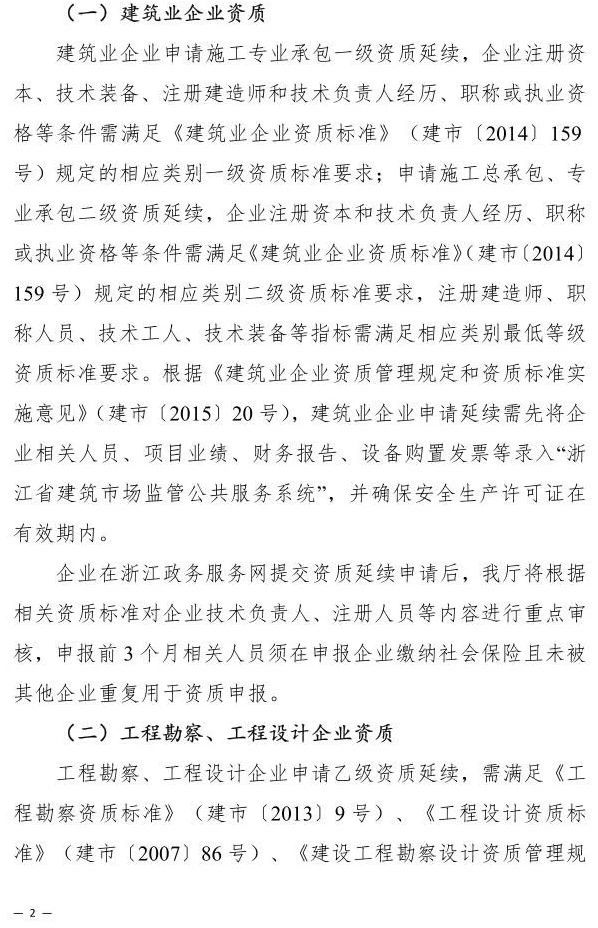 （一）建筑业企业资质

建筑业企业申请施工专业承包一级资质延续，企业注册资本、技术装备、注册建造师和技术负责人经历、职称或执业资格等条件需满足《建筑业企业资质标准》（建市〔2014〕159号）规定的相应类别一级资质标准要求；申请施工总承包、专业承包二级资质延续，企业注册资本和技术负责人经历、职称或执业资格等条件需满足《建筑业企业资质标准》（建市〔2014〕159号）规定的相应类别二级资质标准要求，注册建造师、职称人员、技术工人、技术装备等指标需满足相应类别最低等级资质标准要求。根据《建筑业企业资质管理规定和资质标准实施意见》（建市〔2015〕20号），建筑业企业申请延续需先将企业相关人员、项目业绩、财务报告、设备购置发票等录入“浙江省建筑市场监管公共服务系统”，并确保安全生产许可证在有效期内。

企业在浙江政务服务网提交资质延续申请后，我厅将根据相关资质标准对企业技术负责人、注册人员等内容进行重点审核，申报前3个月相关人员须在申报企业缴纳社会保险且未被其他企业重复用于资质申报。

（二）工程勘察、工程设计企业资质

工程勘察、工程设计企业申请乙级资质延续，需满足《工程勘察资质标准》（建市〔2013〕9号）、《工程设计资质标准》（建市〔2007〕86号）、《建设工程勘察设计资质管理规

— 2 —